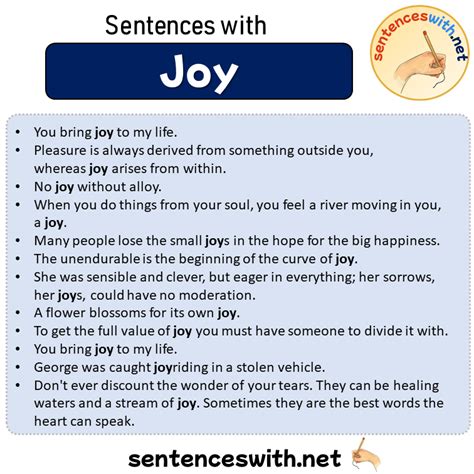 Sentences with

Joy

sentenceswith.net

• You bring joy to my life.
• Pleasure is always derived from something outside you, whereas joy arises from within.
• No joy without alloy.
• When you do things from your soul, you feel a river moving in you, a joy.
• Many people lose the small joys in the hope for the big happiness.
• The unendurable is the beginning of the curve of joy.
• She was sensible and clever, but eager in everything; her sorrows, her joys, could have no moderation.
• A flower blossoms for its own joy.
• To get the full value of joy you must have someone to divide it with.
• You bring joy to my life.
• George was caught joyriding in a stolen vehicle.
• Don't ever discount the wonder of your tears. They can be healing waters and a stream of joy. Sometimes they are the best words the heart can speak.

sentenceswith.net